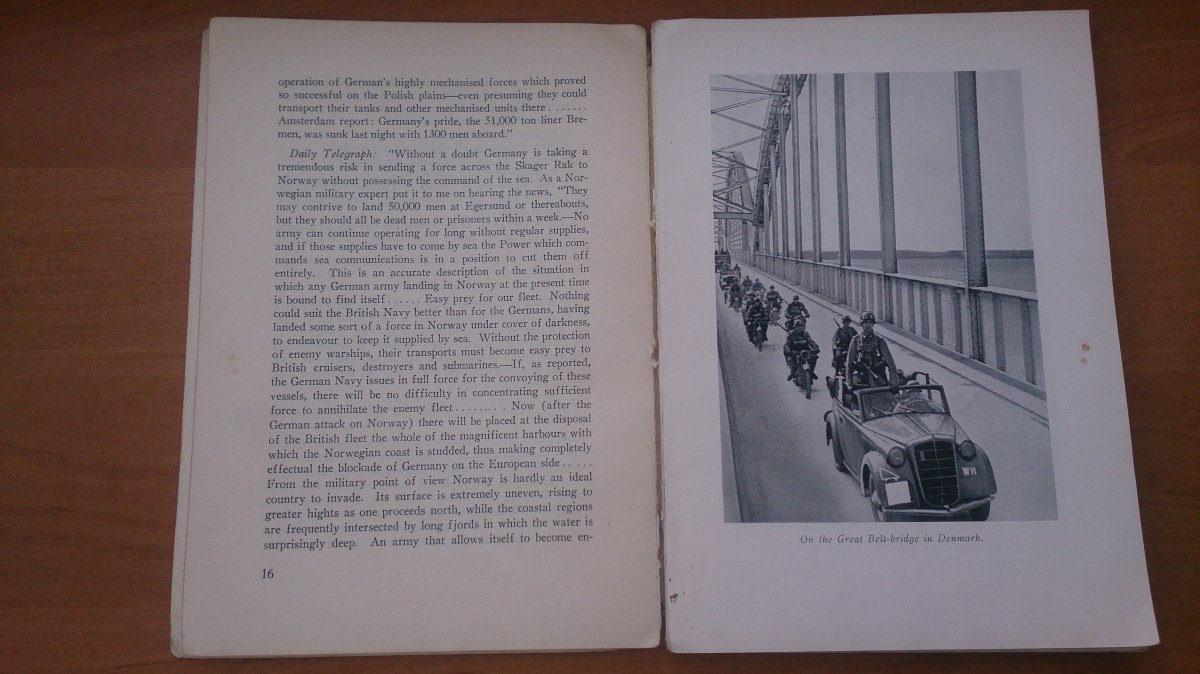 operation of German's highly mechanised forces which proved so successful on the Polish plains—even presuming they could transport their tanks and other mechanised units there . . . . . . . Amsterdam report: Germany's pride, the 51,000 ton liner Bremen, was sunk last night with 1300 men aboard."

Daily Telegraph: "Without a doubt Germany is taking a tremendous risk in sending a force across the Skager Rak to Norway without possessing the command of the sea. As a Norwegian military expert put it to me on hearing the news, "They may contrive to land 50,000 men at Egersund or thereabouts, but they should all be dead men or prisoners within a week.—No army can continue operating for long without regular supplies, and if those supplies have to come by sea the Power which commands sea communications is in a position to cut them off entirely. This is an accurate description of the situation in which any German army landing in Norway at the present time is bound to find itself . . . . . . Easy prey for our fleet. Nothing could suit the British Navy better than for the Germans, having landed some sort of a force in Norway under cover of darkness, to endeavour to keep it supplied by sea. Without the protection of enemy warships, their transports must become easy prey to British cruisers, destroyers and submarines.—If, as reported, the German Navy issues in full force for the convoying of these vessels, there will be no difficulty in concentrating sufficient force to annihilate the enemy fleet . . . . . . . . Now (after the German attack on Norway) there will be placed at the disposal of the British fleet the whole of the magnificent harbours with which the Norwegian coast is studded, thus making completely effectual the blockade of Germany on the European side . . . . . From the military point of view Norway is hardly an ideal country to invade. Its surface is extremely uneven, rising to greater hights as one proceeds north, while the coastal regions are frequently intersected by long fjords in which the water is surprisingly deep. An army that allows itself to become en-

16

WH

On the Great Belt-bridge in Denmark.